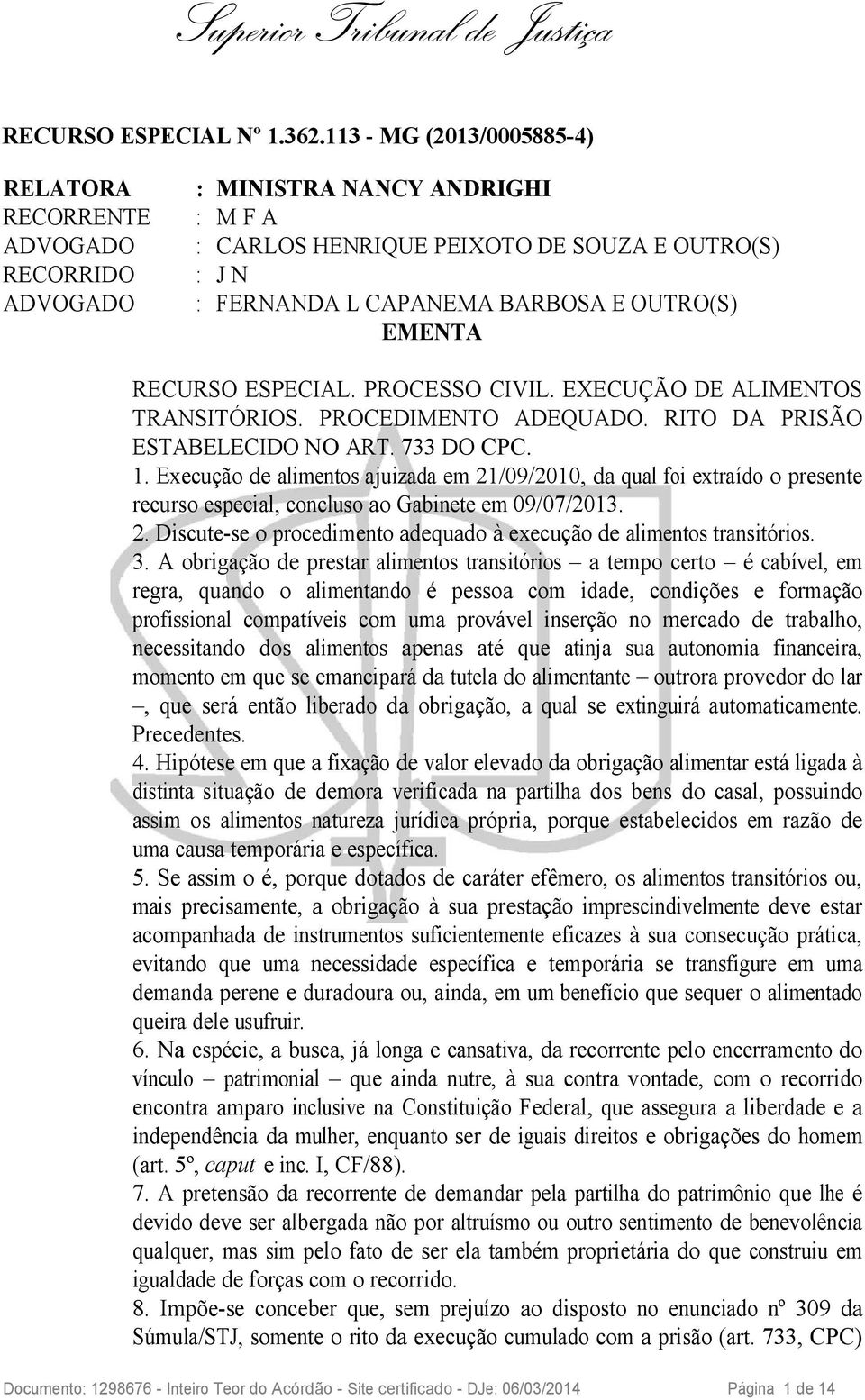 Superior Tribunal de Justiça

RECURSO ESPECIAL Nº 1.362.113 - MG (2013/0005885-4)

RELATORA : MINISTRA NANCY ANDRIGHI
RECORRENTE : M F A
ADVOGADO : CARLOS HENRIQUE PEIXOTO DE SOUZA E OUTRO(S)
RECORRIDO : J N
ADVOGADO : FERNANDA L CAPANEMA BARBOSA E OUTRO(S)

EMENTA

RECURSO ESPECIAL. PROCESSO CIVIL. EXECUÇÃO DE ALIMENTOS TRANSITÓRIOS. PROCEDIMENTO ADEQUADO. RITO DA PRISÃO ESTABELECIDO NO ART. 733 DO CPC.
1. Execução de alimentos ajuizada em 21/09/2010, da qual foi extraído o presente recurso especial, concluso ao Gabinete em 09/07/2013.
2. Discute-se o procedimento adequado à execução de alimentos transitórios.
3. A obrigação de prestar alimentos transitórios – a tempo certo – é cabível, em regra, quando o alimentando é pessoa com idade, condições e formação profissional compatíveis com uma provável inserção no mercado de trabalho, necessitando dos alimentos apenas até que atinja sua autonomia financeira, momento em que se emancipará da tutela do alimentante – outrora provedor do lar –, que será então liberado da obrigação, a qual se extinguirá automaticamente. Precedentes.
4. Hipótese em que a fixação de valor elevado da obrigação alimentar está ligada à distinta situação de demora verificada na partilha dos bens do casal, possuindo assim os alimentos natureza jurídica própria, porque estabelecidos em razão de uma causa temporária e específica.
5. Se assim o é, porque dotados de caráter efêmero, os alimentos transitórios ou, mais precisamente, a obrigação à sua prestação imprescindivelmente deve estar acompanhada de instrumentos suficientemente eficazes à sua consecução prática, evitando que uma necessidade específica e temporária se transfigure em uma demanda perene e duradoura ou, ainda, em um benefício que sequer o alimentado queira dele usufruir.
6. Na espécie, a busca, já longa e cansativa, da recorrente pelo encerramento do vínculo – patrimonial – que ainda nutre, à sua contra vontade, com o recorrido encontra amparo inclusive na Constituição Federal, que assegura a liberdade e a independência da mulher, enquanto ser de iguais direitos e obrigações do homem (art. 5º, caput e inc. I, CF/88).
7. A pretensão da recorrente de demandar pela partilha do patrimônio que lhe é devido deve ser albergada não por altruísmo ou outro sentimento de benevolência qualquer, mas sim pelo fato de ser ela também proprietária do que construiu em igualdade de forças com o recorrido.
8. Impõe-se conceber que, sem prejuízo ao disposto no enunciado nº 309 da Súmula/STJ, somente o rito da execução cumulado com a prisão (art. 733, CPC)

Documento: 1298676 - Inteiro Teor do Acórdão - Site certificado - DJe: 06/03/2014 Página 1 de 14